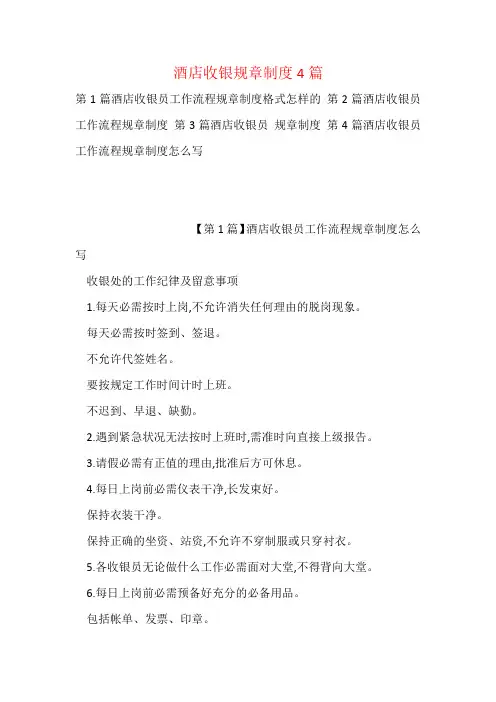 酒店收银规章制度 4 篇

第 1 篇酒店收银员工作流程规章制度格式怎样的 第 2 篇酒店收银员工作流程规章制度 第 3 篇酒店收银员 规章制度 第 4 篇酒店收银员工作流程规章制度怎么写

【第 1 篇】酒店收银员工作流程规章制度怎么写

收银处的工作纪律及留意事项

1.每天必需按时上岗,不允许消失任何理由的脱岗现象。

每天必需按时签到、签退。

不允许代签姓名。

要按规定工作时间计时上班。

不迟到、早退、缺勤。

2.遇到紧急状况无法按时上班时,需准时向直接上级报告。

3.请假必需有正值的理由,批准后方可休息。

4.每日上岗前必需仪表干净,长发束好。

保持衣装干净。

保持正确的坐资、站资,不允许不穿制服或只穿衬衣。

5.各收银员无论做什么工作必需面对大堂,不得背向大堂。

6.每日上岗前必需预备好充分的必备用品。

包括帐单、发票、印章。